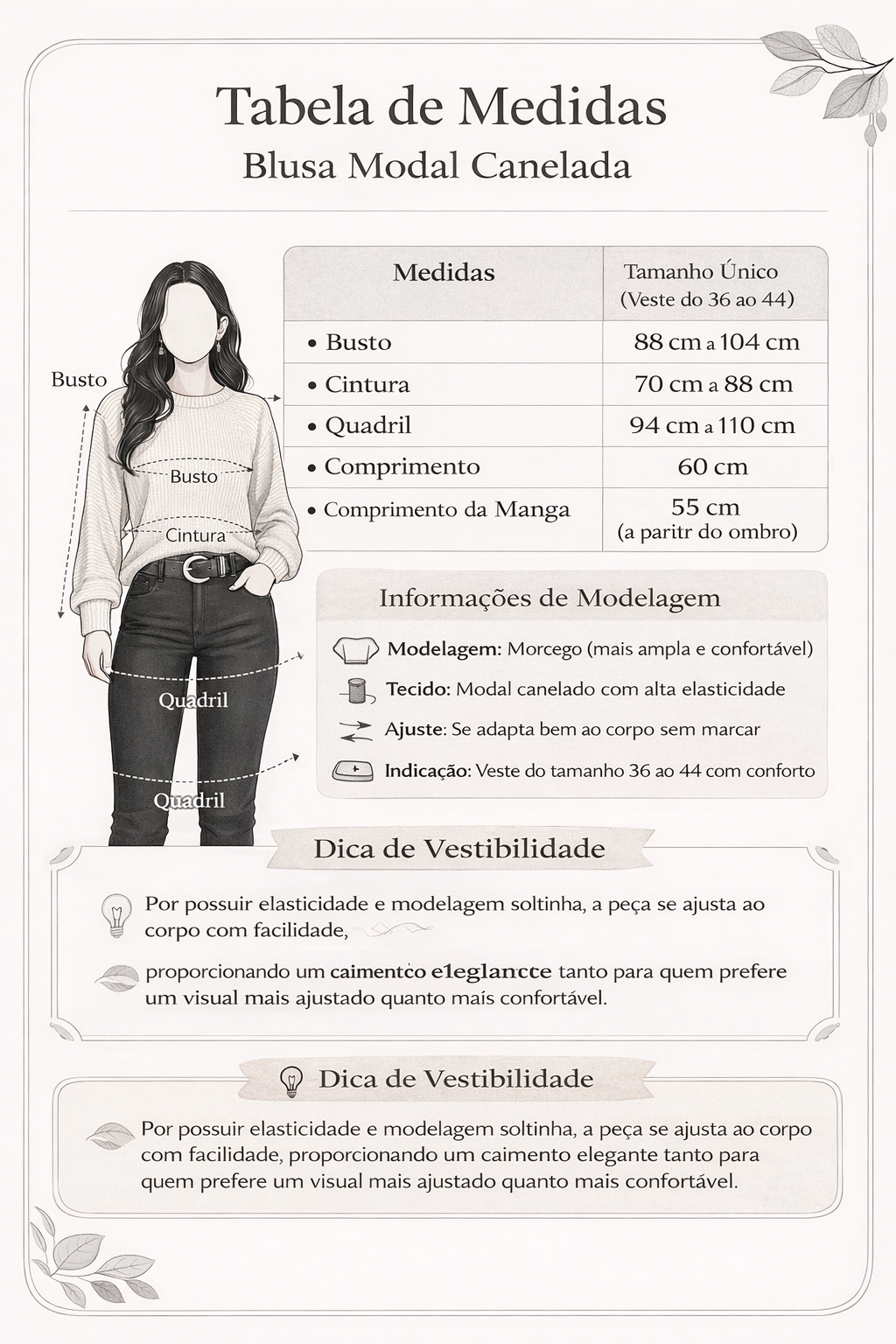 Tabela de Medidas
Blusa Modal Canelada

Busto
Busto
Cintura
Quadril
Quadril

| Medidas | Tamanho Único (Veste do 36 ao 44) |
|---|---|
| • Busto | 88 cm a 104 cm |
| • Cintura | 70 cm a 88 cm |
| • Quadril | 94 cm a 110 cm |
| • Comprimento | 60 cm |
| • Comprimento da Manga | 55 cm (a paritr do ombro) |

Informações de Modelagem
Modelagem: Morcego (mais ampla e confortável)
Tecido: Modal canelado com alta elasticidade
Ajuste: Se adapta bem ao corpo sem marcar
Indicação: Veste do tamanho 36 ao 44 com conforto

Dica de Vestibilidade
Por possuir elasticidade e modelagem soltinha, a peça se ajusta ao corpo com facilidade,
proporcionando um caimentco e1eglancte tanto para quem prefere um visual mais ajustado quanto mais confortável.

Dica de Vestibilidade
Por possuir elasticidade e modelagem soltinha, a peça se ajusta ao corpo com facilidade, proporcionando um caimento elegante tanto para quem prefere um visual mais ajustado quanto mais confortável.